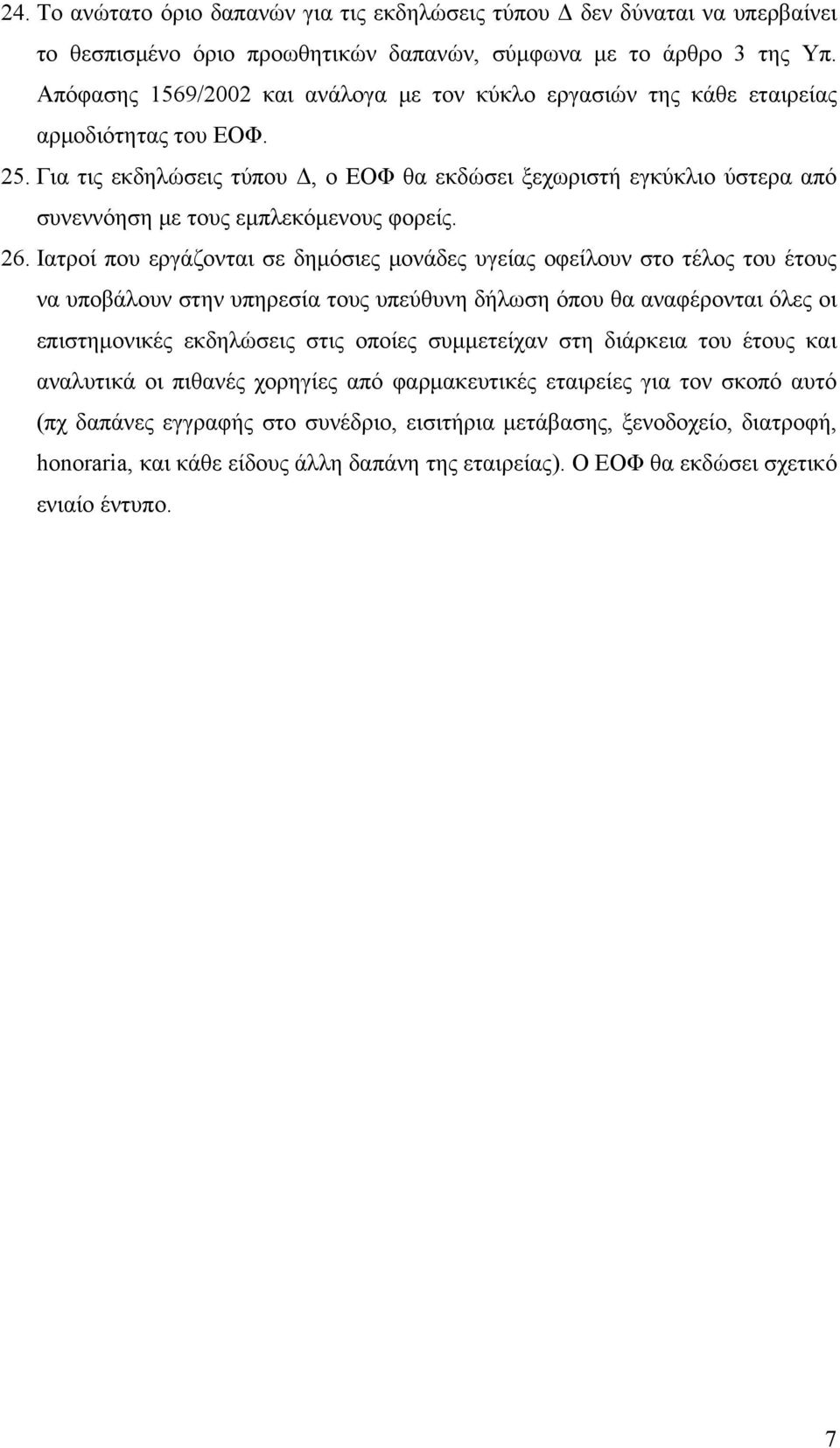 24. Το ανώτατο όριο δαπανών για τις εκδηλώσεις τύπου Δ δεν δύναται να υπερβαίνει το θεσπισμένο όριο προωθητικών δαπανών, σύμφωνα με το άρθρο 3 της Υπ. Απόφασης 1569/2002 και ανάλογα με τον κύκλο εργασιών της κάθε εταιρείας αρμοδιότητας του ΕΟΦ.

25. Για τις εκδηλώσεις τύπου Δ, ο ΕΟΦ θα εκδώσει ξεχωριστή εγκύκλιο ύστερα από συνεννόηση με τους εμπλεκόμενους φορείς.

26. Ιατροί που εργάζονται σε δημόσιες μονάδες υγείας οφείλουν στο τέλος του έτους να υποβάλουν στην υπηρεσία τους υπεύθυνη δήλωση όπου θα αναφέρονται όλες οι επιστημονικές εκδηλώσεις στις οποίες συμμετείχαν στη διάρκεια του έτους και αναλυτικά οι πιθανές χορηγίες από φαρμακευτικές εταιρείες για τον σκοπό αυτό (πχ δαπάνες εγγραφής στο συνέδριο, εισιτήρια μετάβασης, ξενοδοχείο, διατροφή, honoraria, και κάθε είδους άλλη δαπάνη της εταιρείας). Ο ΕΟΦ θα εκδώσει σχετικό ενιαίο έντυπο.

7